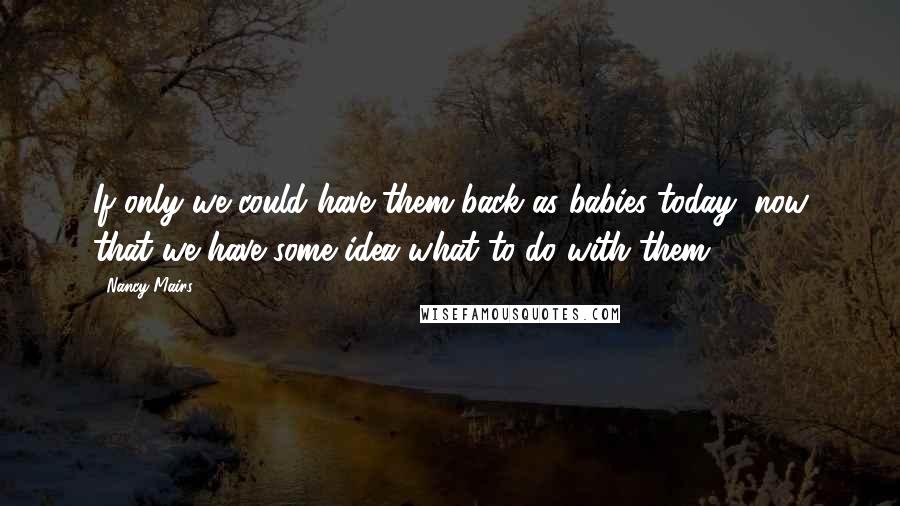 If only we could have them back as babies today, now that we have some idea what to do with them.

Nancy Mairs

WISEFAMOUSQUOTES.COM